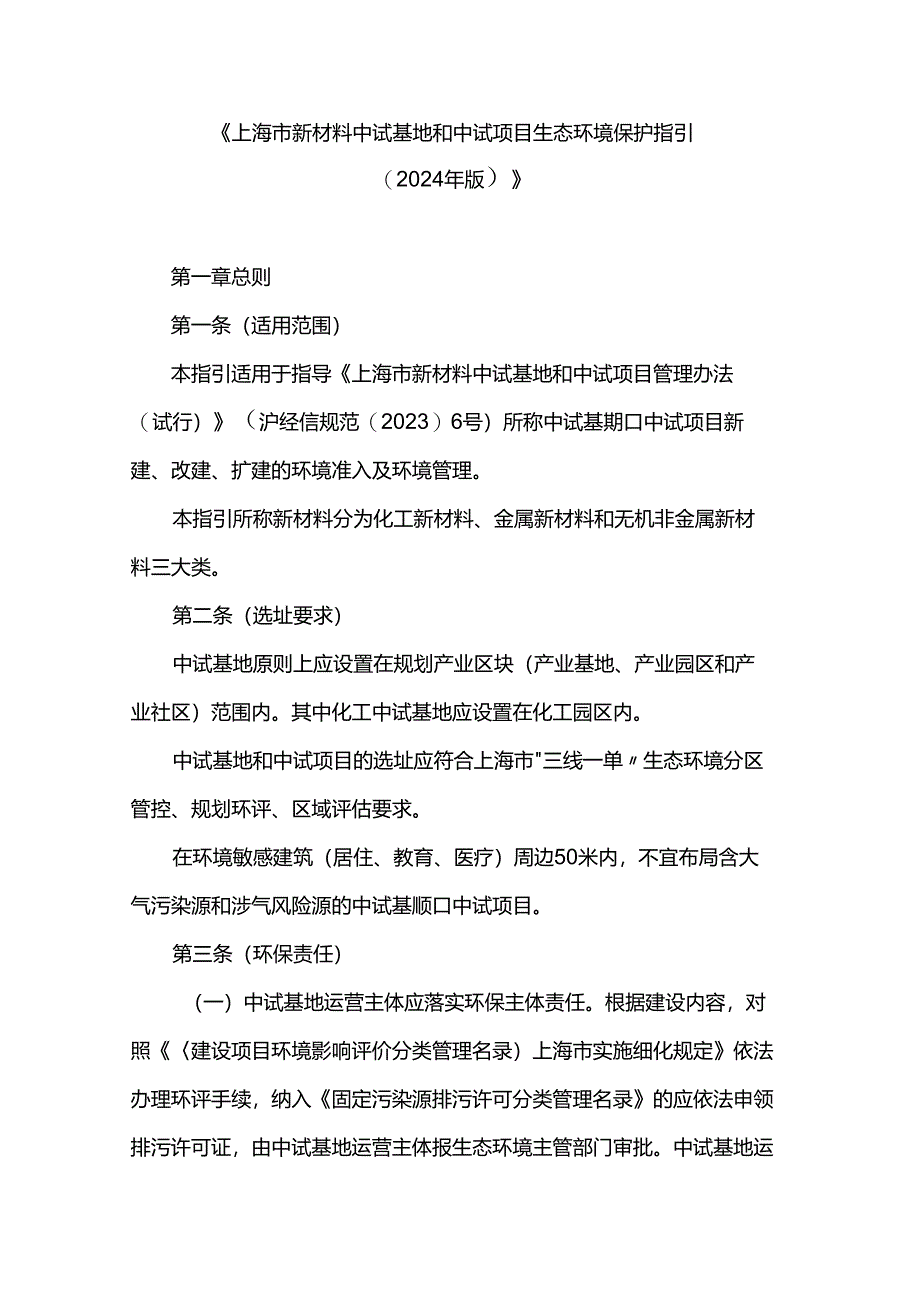 《上海市新材料中试基地和中试项目生态环境保护指引（2024年版）》

第一章总则

第一条（适用范围）

本指引适用于指导《上海市新材料中试基地和中试项目管理办法（试行）》（沪经信规范（2023）6号）所称中试基期口中试项目新建、改建、扩建的环境准入及环境管理。

本指引所称新材料分为化工新材料、金属新材料和无机非金属新材料三大类。

第二条（选址要求）

中试基地原则上应设置在规划产业区块（产业基地、产业园区和产业社区）范围内。其中化工中试基地应设置在化工园区内。

中试基地和中试项目的选址应符合上海市"三线一单〃生态环境分区管控、规划环评、区域评估要求。

在环境敏感建筑（居住、教育、医疗）周边50米内，不宜布局含大气污染源和涉气风险源的中试基顺口中试项目。

第三条（环保责任）

（一）中试基地运营主体应落实环保主体责任。根据建设内容，对照《〈建设项目环境影响评价分类管理名录）上海市实施细化规定》依法办理环评手续，纳入《固定污染源排污许可分类管理名录》的应依法申领排污许可证，由中试基地运营主体报生态环境主管部门审批。中试基地运